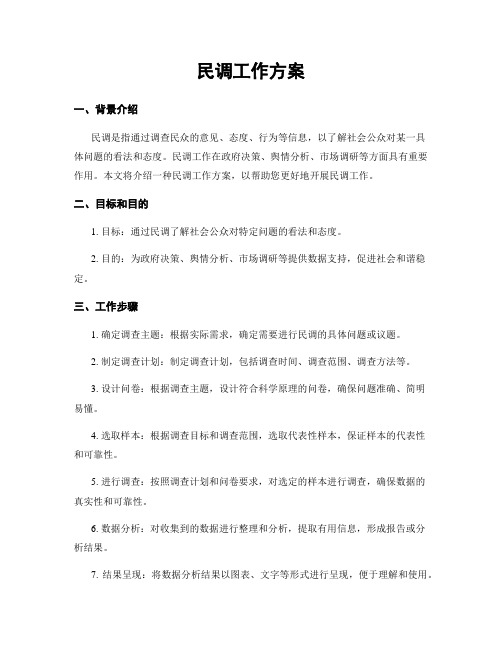 民调工作方案

一、背景介绍

民调是指通过调查民众的意见、态度、行为等信息，以了解社会公众对某一具体问题的看法和态度。民调工作在政府决策、舆情分析、市场调研等方面具有重要作用。本文将介绍一种民调工作方案，以帮助您更好地开展民调工作。

二、目标和目的

1. 目标：通过民调了解社会公众对特定问题的看法和态度。

2. 目的：为政府决策、舆情分析、市场调研等提供数据支持，促进社会和谐稳定。

三、工作步骤

1. 确定调查主题：根据实际需求，确定需要进行民调的具体问题或议题。

2. 制定调查计划：制定调查计划，包括调查时间、调查范围、调查方法等。

3. 设计问卷：根据调查主题，设计符合科学原理的问卷，确保问题准确、简明易懂。

4. 选取样本：根据调查目标和调查范围，选取代表性样本，保证样本的代表性和可靠性。

5. 进行调查：按照调查计划和问卷要求，对选定的样本进行调查，确保数据的真实性和可靠性。

6. 数据分析：对收集到的数据进行整理和分析，提取有用信息，形成报告或分析结果。

7. 结果呈现：将数据分析结果以图表、文字等形式进行呈现，便于理解和使用。